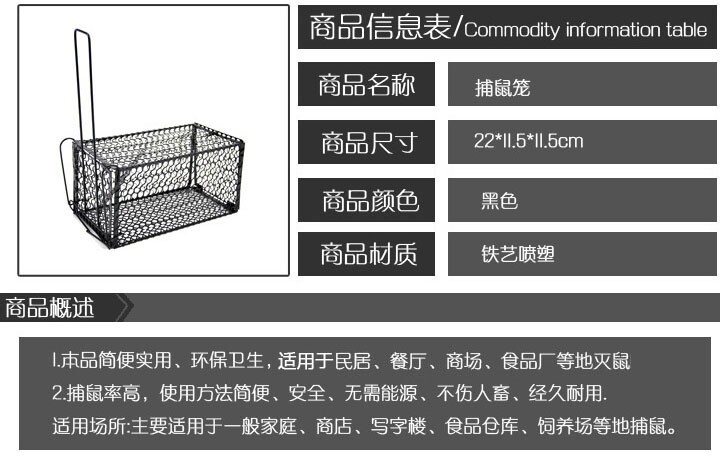 商品信息表/Commodity information table

商品名称
捕鼠笼

商品尺寸
22*11.5*11.5cm

商品颜色
黑色

商品材质
铁艺喷塑

商品概述

1.本品简便实用、环保卫生，适用于民居、餐厅、商场、食品厂等地灭鼠
2.捕鼠率高，使用方法简便、安全、无需能源、不伤人畜、经久耐用.
适用场所:主要适用于一般家庭、商店、写字楼、食品仓库、饲养场等地捕鼠。